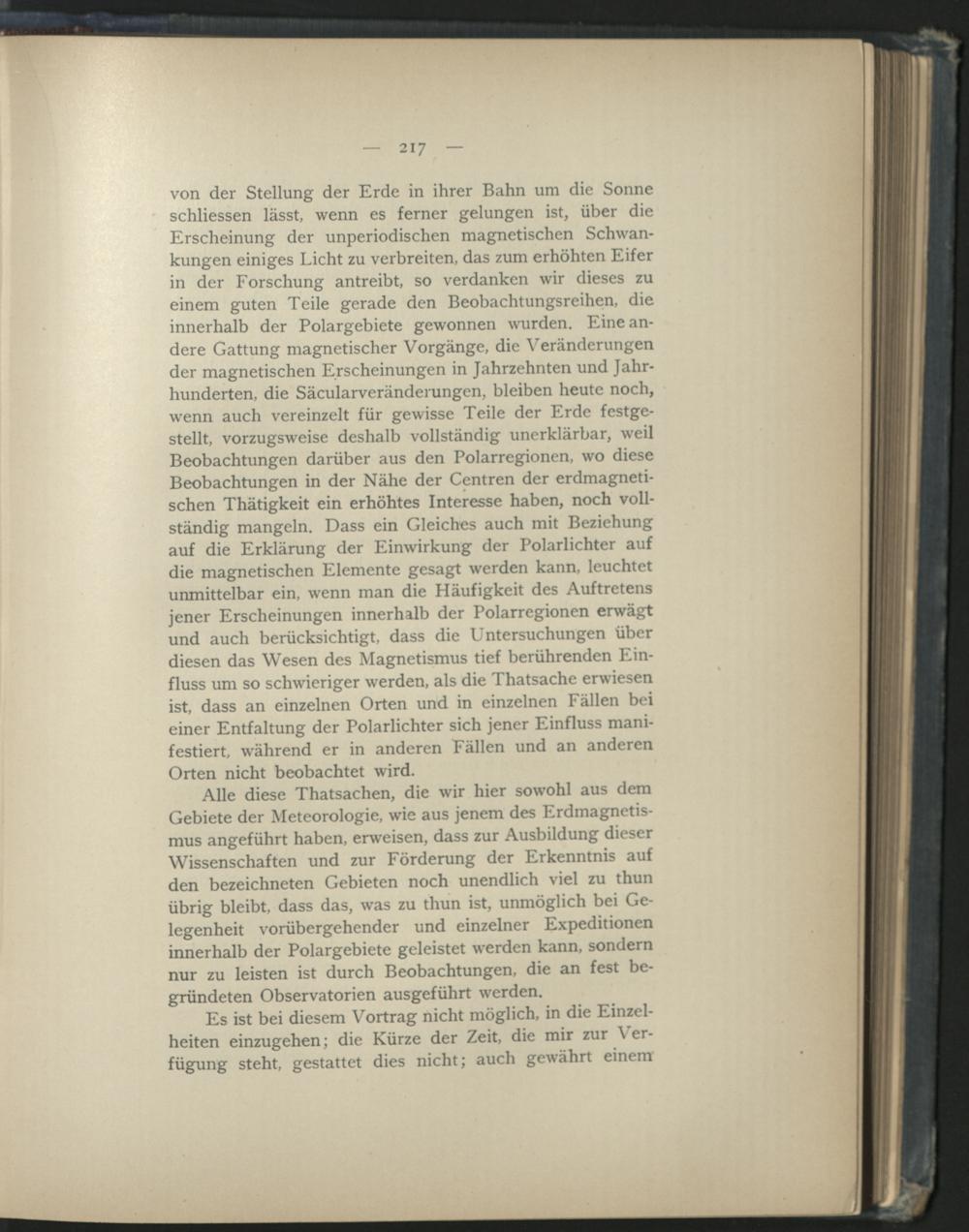 — 217 —

von der Stellung der Erde in ihrer Bahn um die Sonne schliessen lässt, wenn es ferner gelungen ist, über die Erscheinung der unperiodischen magnetischen Schwankungen einiges Licht zu verbreiten, das zum erhöhten Eifer in der Forschung antreibt, so verdanken wir dieses zu einem guten Teile gerade den Beobachtungsreihen, die innerhalb der Polargebiete gewonnen wurden. Eine andere Gattung magnetischer Vorgänge, die Veränderungen der magnetischen Erscheinungen in Jahrzehnten und Jahrhunderten, die Säcularveränderungen, bleiben heute noch, wenn auch vereinzelt für gewisse Teile der Erde festgestellt, vorzugsweise deshalb vollständig unerklärbar, weil Beobachtungen darüber aus den Polarregionen, wo diese Beobachtungen in der Nähe der Centren der erdmagnetischen Thätigkeit ein erhöhtes Interesse haben, noch vollständig mangeln. Dass ein Gleiches auch mit Beziehung auf die Erklärung der Einwirkung der Polarlichter auf die magnetischen Elemente gesagt werden kann, leuchtet unmittelbar ein, wenn man die Häufigkeit des Auftretens jener Erscheinungen innerhalb der Polarregionen erwägt und auch berücksichtigt, dass die Untersuchungen über diesen das Wesen des Magnetismus tief berührenden Einfluss um so schwieriger werden, als die Thatsache erwiesen ist, dass an einzelnen Orten und in einzelnen Fällen bei einer Entfaltung der Polarlichter sich jener Einfluss manifestiert, während er in anderen Fällen und an anderen Orten nicht beobachtet wird.

Alle diese Thatsachen, die wir hier sowohl aus dem Gebiete der Meteorologie, wie aus jenem des Erdmagnetismus angeführt haben, erweisen, dass zur Ausbildung dieser Wissenschaften und zur Förderung der Erkenntnis auf den bezeichneten Gebieten noch unendlich viel zu thun übrig bleibt, dass das, was zu thun ist, unmöglich bei Gelegenheit vorübergehender und einzelner Expeditionen innerhalb der Polargebiete geleistet werden kann, sondern nur zu leisten ist durch Beobachtungen, die an fest begründeten Observatorien ausgeführt werden.

Es ist bei diesem Vortrag nicht möglich, in die Einzelheiten einzugehen; die Kürze der Zeit, die mir zur Verfügung steht, gestattet dies nicht; auch gewährt einem